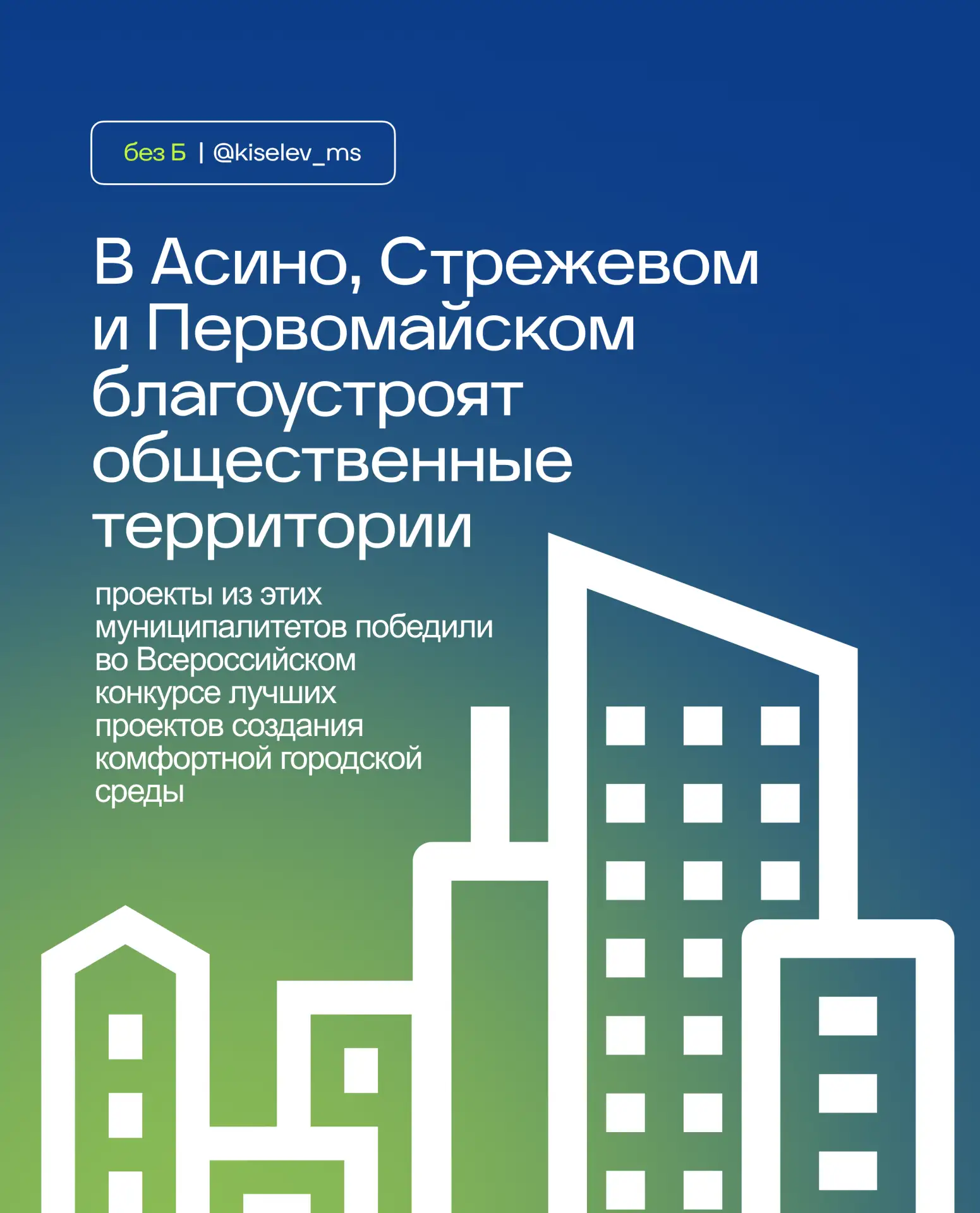 без Б | @kiselev_ms

В Асино, Стрежевом и Первомайском благоустроят общественные территории

проекты из этих муниципалитетов победили во Всероссийском конкурсе лучших проектов создания комфортной городской среды